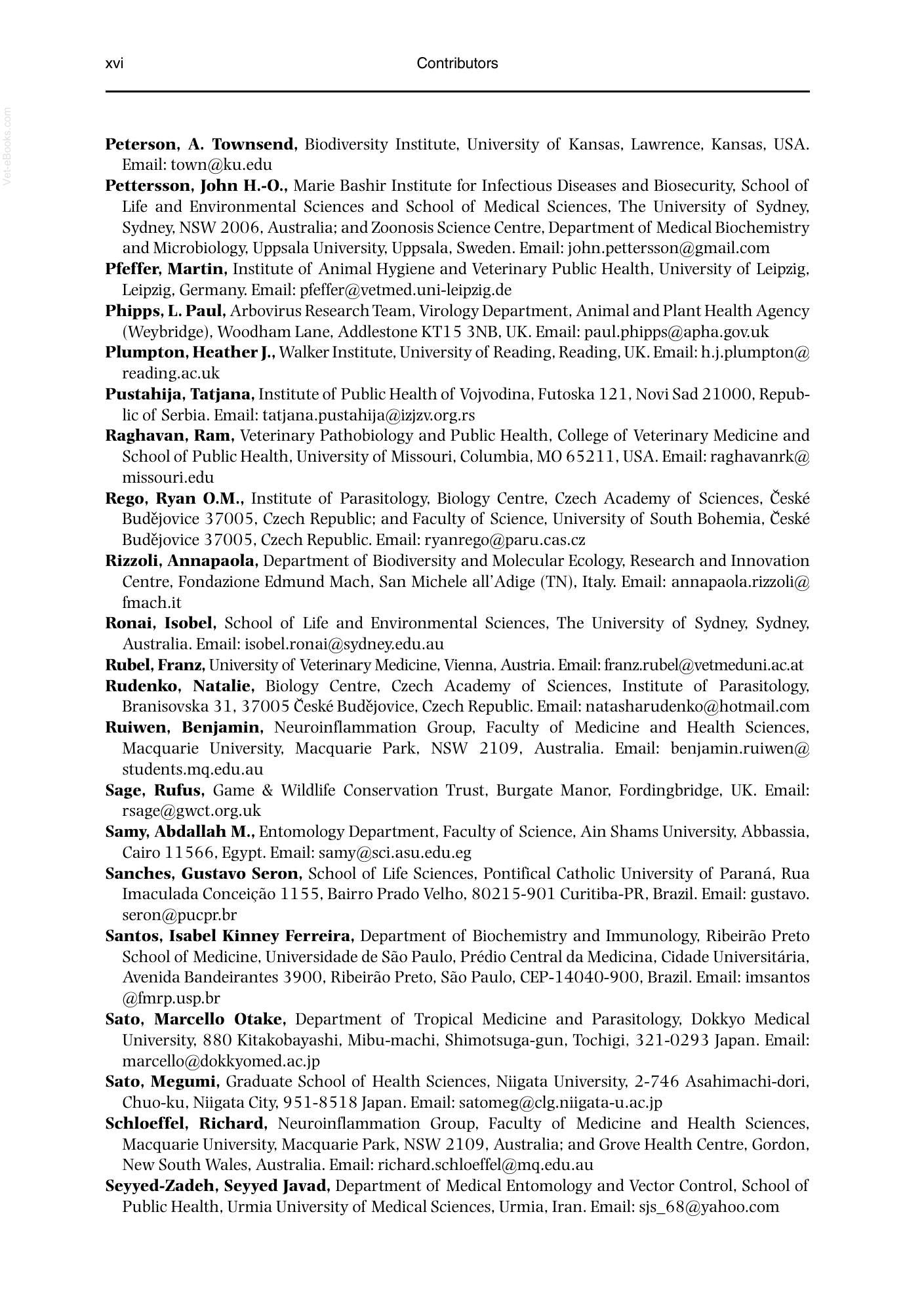 xvi Contributors

Peterson, A. Townsend, Biodiversity Institute, University of Kansas, Lawrence, Kansas, USA. Email: town@ku.edu

Pettersson, John H.-O., Marie Bashir Institute for Infectious Diseases and Biosecurity, School of Life and Environmental Sciences and School of Medical Sciences, The University of Sydney, Sydney, NSW 2006, Australia; and Zoonosis Science Centre, Department of Medical Biochemistry and Microbiology, Uppsala University, Uppsala, Sweden. Email: john.pettersson@gmail.com

Pfeffer, Martin, Institute of Animal Hygiene and Veterinary Public Health, University of Leipzig, Leipzig, Germany. Email: pfeffer@vetmed.uni-leipzig.de

Phipps, L. Paul, Arbovirus Research Team, Virology Department, Animal and Plant Health Agency (Weybridge), Woodham Lane, Addlestone KT15 3NB, UK. Email: paul.phipps@apha.gov.uk

Plumpton, Heather J., Walker Institute, University of Reading, Reading, UK. Email: h.j.plumpton@reading.ac.uk

Pustahija, Tatjana, Institute of Public Health of Vojvodina, Futoska 121, Novi Sad 21000, Republic of Serbia. Email: tatjana.pustahija@izjzv.org.rs

Raghavan, Ram, Veterinary Pathobiology and Public Health, College of Veterinary Medicine and School of Public Health, University of Missouri, Columbia, MO 65211, USA. Email: raghavanrk@missouri.edu

Rego, Ryan O.M., Institute of Parasitology, Biology Centre, Czech Academy of Sciences, České Budějovice 37005, Czech Republic; and Faculty of Science, University of South Bohemia, České Budějovice 37005, Czech Republic. Email: ryanrego@paru.cas.cz

Rizzoli, Annapaola, Department of Biodiversity and Molecular Ecology, Research and Innovation Centre, Fondazione Edmund Mach, San Michele all'Adige (TN), Italy. Email: annapaola.rizzoli@fmach.it

Ronai, Isobel, School of Life and Environmental Sciences, The University of Sydney, Sydney, Australia. Email: isobel.ronai@sydney.edu.au

Rubel, Franz, University of Veterinary Medicine, Vienna, Austria. Email: franz.rubel@vetmeduni.ac.at

Rudenko, Natalie, Biology Centre, Czech Academy of Sciences, Institute of Parasitology, Branisovska 31, 37005 České Budějovice, Czech Republic. Email: natasharudenko@hotmail.com

Ruiwen, Benjamin, Neuroinflammation Group, Faculty of Medicine and Health Sciences, Macquarie University, Macquarie Park, NSW 2109, Australia. Email: benjamin.ruiwen@students.mq.edu.au

Sage, Rufus, Game & Wildlife Conservation Trust, Burgate Manor, Fordingbridge, UK. Email: rsage@gwct.org.uk

Samy, Abdallah M., Entomology Department, Faculty of Science, Ain Shams University, Abbassia, Cairo 11566, Egypt. Email: samy@sci.asu.edu.eg

Sanches, Gustavo Seron, School of Life Sciences, Pontifical Catholic University of Paraná, Rua Imaculada Conceição 1155, Bairro Prado Velho, 80215-901 Curitiba-PR, Brazil. Email: gustavo.seron@pucpr.br

Santos, Isabel Kinney Ferreira, Department of Biochemistry and Immunology, Ribeirão Preto School of Medicine, Universidade de São Paulo, Prédio Central da Medicina, Cidade Universitária, Avenida Bandeirantes 3900, Ribeirão Preto, São Paulo, CEP-14040-900, Brazil. Email: imsantos@fmrp.usp.br

Sato, Marcello Otake, Department of Tropical Medicine and Parasitology, Dokkyo Medical University, 880 Kitakobayashi, Mibu-machi, Shimotsuga-gun, Tochigi, 321-0293 Japan. Email: marcello@dokkyomed.ac.jp

Sato, Megumi, Graduate School of Health Sciences, Niigata University, 2-746 Asahimachi-dori, Chuo-ku, Niigata City, 951-8518 Japan. Email: satomeg@clg.niigata-u.ac.jp

Schloeffel, Richard, Neuroinflammation Group, Faculty of Medicine and Health Sciences, Macquarie University, Macquarie Park, NSW 2109, Australia; and Grove Health Centre, Gordon, New South Wales, Australia. Email: richard.schloeffel@mq.edu.au

Seyyed-Zadeh, Seyyed Javad, Department of Medical Entomology and Vector Control, School of Public Health, Urmia University of Medical Sciences, Urmia, Iran. Email: sjs_68@yahoo.com

Vet-eBooks.com